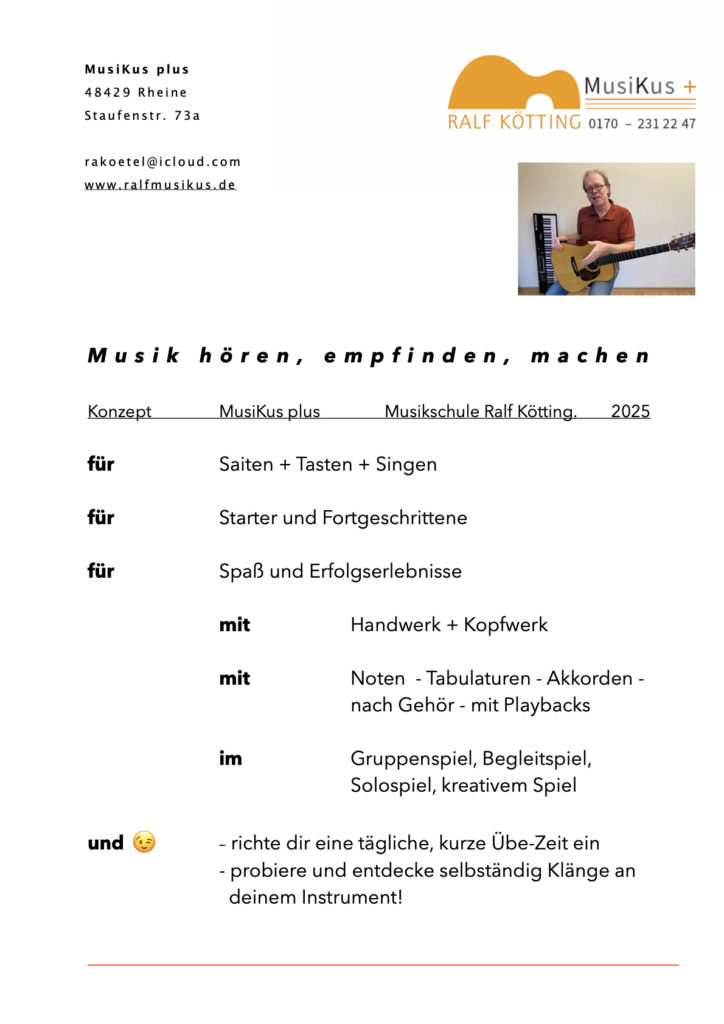 MusiKus plus
48429 Rheine
Staufenstr. 73a

rakoetel@icloud.com
www.ralfmusikus.de

MusiKus +
RALF KÖTTING 0170 – 231 22 47

Musik hören, empfinden, machen

Konzept MusiKus plus Musikschule Ralf Kötting. 2025

für Saiten + Tasten + Singen

für Starter und Fortgeschrittene

für Spaß und Erfolgserlebnisse

mit Handwerk + Kopfwerk

mit Noten - Tabulaturen - Akkorden - nach Gehör - mit Playbacks

im Gruppenspiel, Begleitspiel, Solospiel, kreativem Spiel

und 😉 – richte dir eine tägliche, kurze Übe-Zeit ein
- probiere und entdecke selbständig Klänge an deinem Instrument!